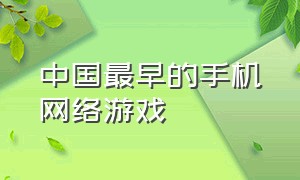 中国最早的手机网络游戏